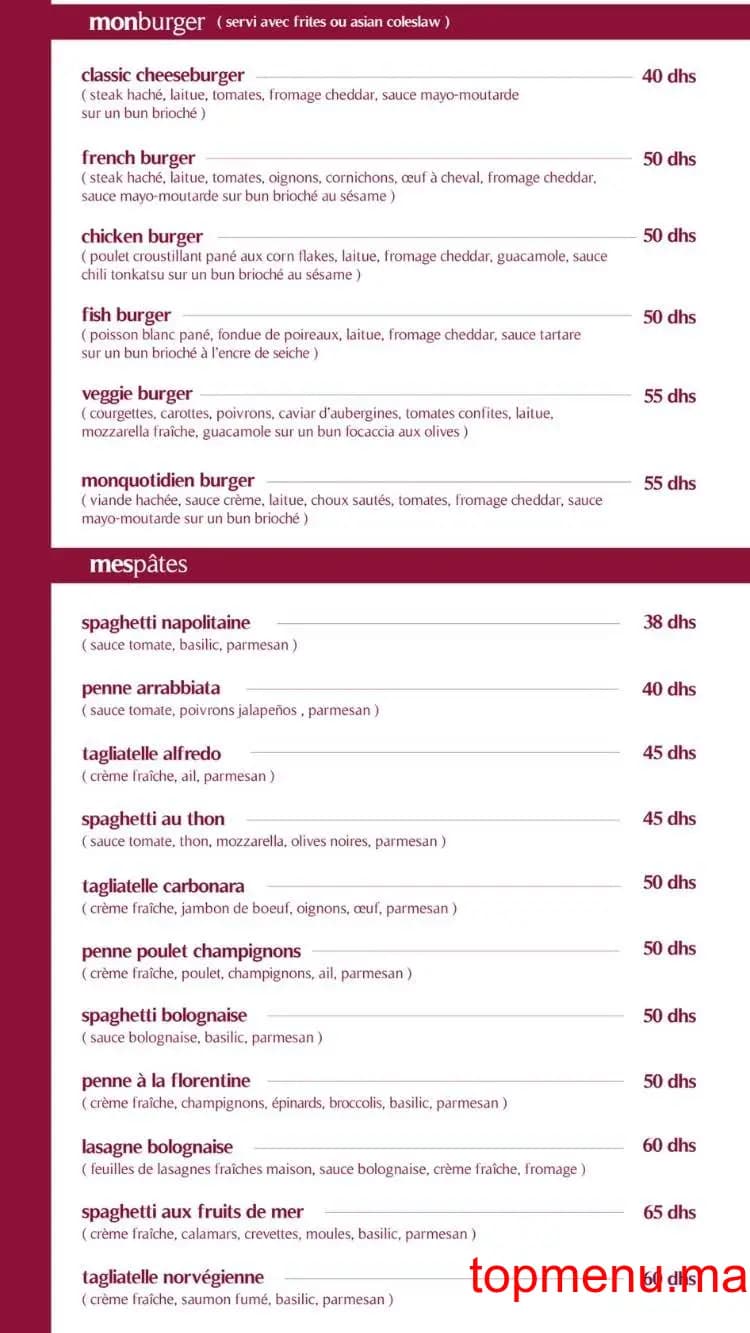 monburger ( servi avec frites ou asian coleslaw )

classic cheeseburger 40 dhs
( steak haché, laitue, tomates, fromage cheddar, sauce mayo-moutarde sur un bun brioché )

french burger 50 dhs
( steak haché, laitue, tomates, oignons, cornichons, œuf à cheval, fromage cheddar, sauce mayo-moutarde sur bun brioché au sésame )

chicken burger 50 dhs
( poulet croustillant pané aux corn flakes, laitue, fromage cheddar, guacamole, sauce chili tonkatsu sur un bun brioché au sésame )

fish burger 50 dhs
( poisson blanc pané, fondue de poireaux, laitue, fromage cheddar, sauce tartare sur un bun brioché à l'encre de seiche )

veggie burger 55 dhs
( courgettes, carottes, poivrons, caviar d'aubergines, tomates confites, laitue, mozzarella fraîche, guacamole sur un bun focaccia aux olives )

monquotidien burger 55 dhs
( viande hachée, sauce crème, laitue, choux sautés, tomates, fromage cheddar, sauce mayo-moutarde sur un bun brioché )

mespâtes

spaghetti napolitaine 38 dhs
( sauce tomate, basilic, parmesan )

penne arrabbiata 40 dhs
( sauce tomate, poivrons jalapeños , parmesan )

tagliatelle alfredo 45 dhs
( crème fraîche, ail, parmesan )

spaghetti au thon 45 dhs
( sauce tomate, thon, mozzarella, olives noires, parmesan )

tagliatelle carbonara 50 dhs
( crème fraîche, jambon de boeuf, oignons, œuf, parmesan )

penne poulet champignons 50 dhs
( crème fraîche, poulet, champignons, ail, parmesan )

spaghetti bolognaise 50 dhs
( sauce bolognaise, basilic, parmesan )

penne à la florentine 50 dhs
( crème fraîche, champignons, épinards, broccolis, basilic, parmesan )

lasagne bolognaise 60 dhs
( feuilles de lasagnes fraîches maison, sauce bolognaise, crème fraîche, fromage )

spaghetti aux fruits de mer 65 dhs
( crème fraîche, calamars, crevettes, moules, basilic, parmesan )

tagliatelle norvégienne 60 dhs
( crème fraîche, saumon fumé, basilic, parmesan )

topmenu.ma